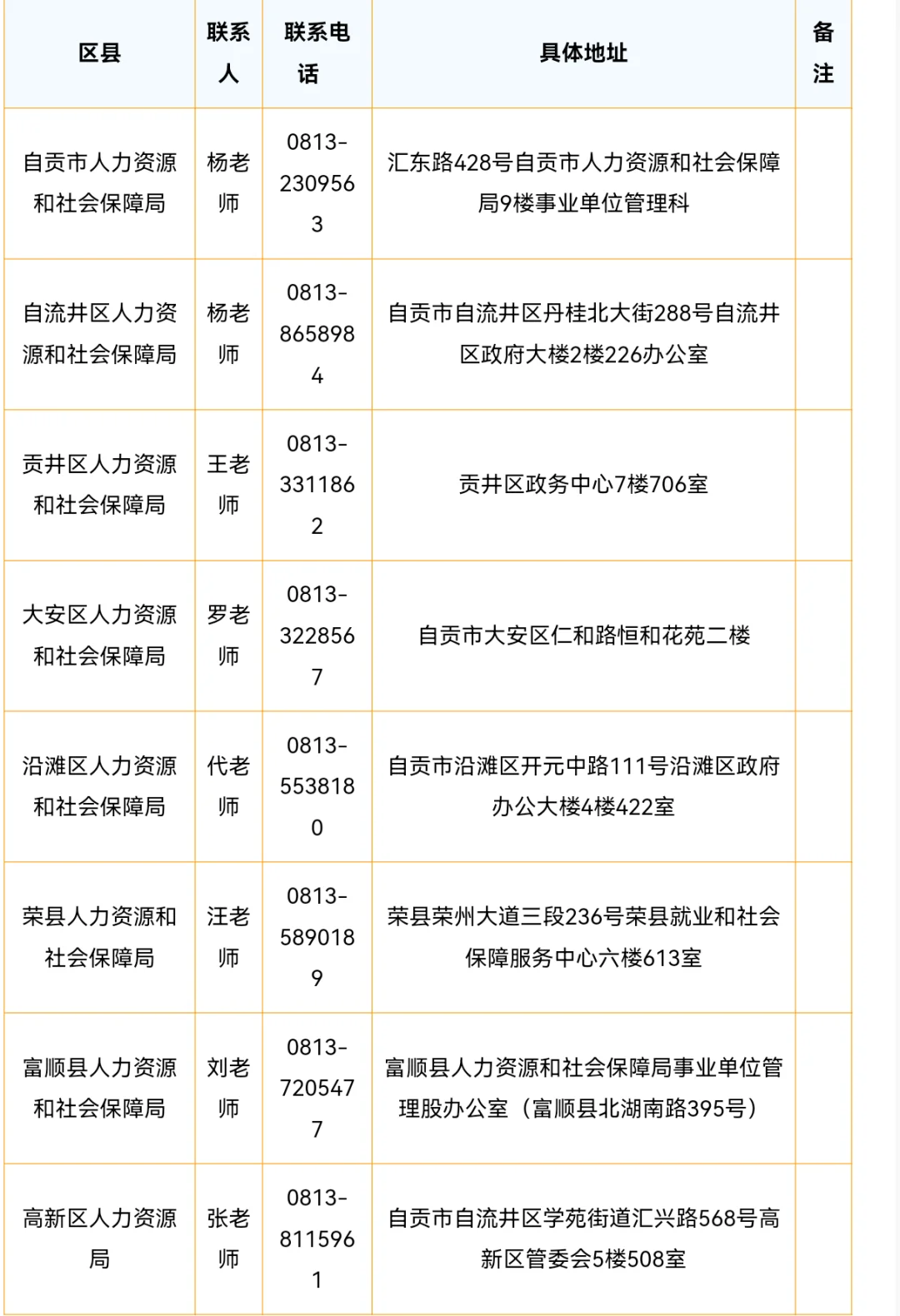 | 区县 | 联系人 | 联系电话 | 具体地址 | 备注 |
|---|---|---|---|---|
| 自贡市人力资源和社会保障局 | 杨老师 | 0813-2309563 | 汇东路428号自贡市人力资源和社会保障局9楼事业单位管理科 | |
| 自流井区人力资源和社会保障局 | 杨老师 | 0813-8658984 | 自贡市自流井区丹桂北大街288号自流井区政府大楼2楼226办公室 | |
| 贡井区人力资源和社会保障局 | 王老师 | 0813-3311862 | 贡井区政务中心7楼706室 | |
| 大安区人力资源和社会保障局 | 罗老师 | 0813-3228567 | 自贡市大安区仁和路恒和花苑二楼 | |
| 沿滩区人力资源和社会保障局 | 代老师 | 0813-5538180 | 自贡市沿滩区开元中路111号沿滩区政府办公大楼4楼422室 | |
| 荣县人力资源和社会保障局 | 汪老师 | 0813-5890189 | 荣县荣州大道三段236号荣县就业和社会保障服务中心六楼613室 | |
| 富顺县人力资源和社会保障局 | 刘老师 | 0813-7205477 | 富顺县人力资源和社会保障局事业单位管理股办公室（富顺县北湖南路395号） | |
| 高新区人力资源局 | 张老师 | 0813-8115961 | 自贡市自流井区学苑街道汇兴路568号高新区管委会5楼508室 | |